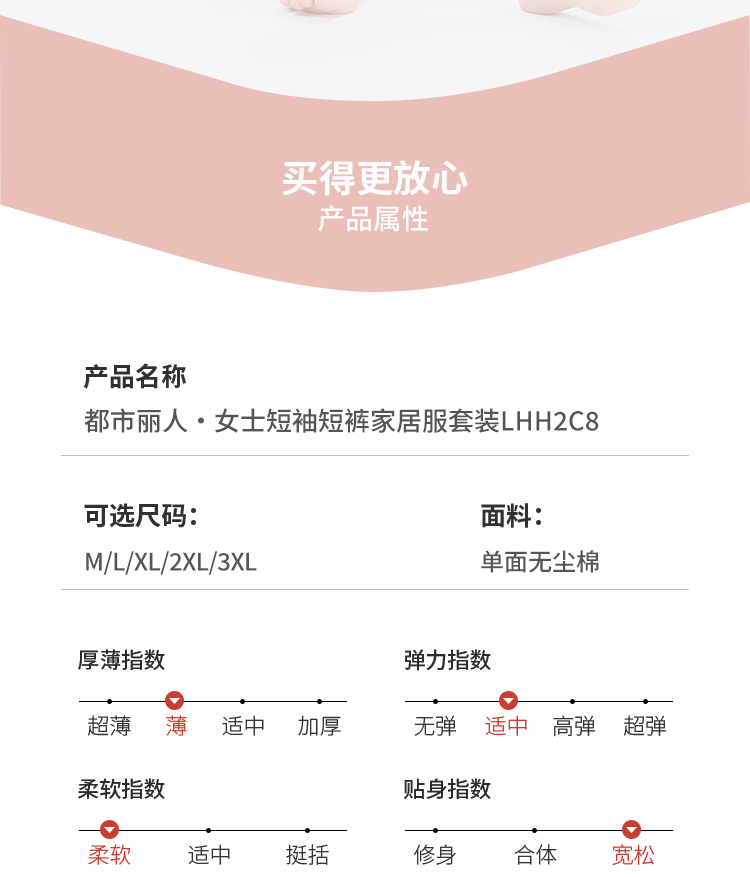 买得更放心
产品属性

产品名称
都市丽人·女士短袖短裤家居服套装LHH2C8

可选尺码:
M/L/XL/2XL/3XL

面料:
单面无尘棉

厚薄指数
超薄 薄 适中 加厚

弹力指数
无弹 适中 高弹 超弹

柔软指数
柔软 适中 挺括

贴身指数
修身 合体 宽松